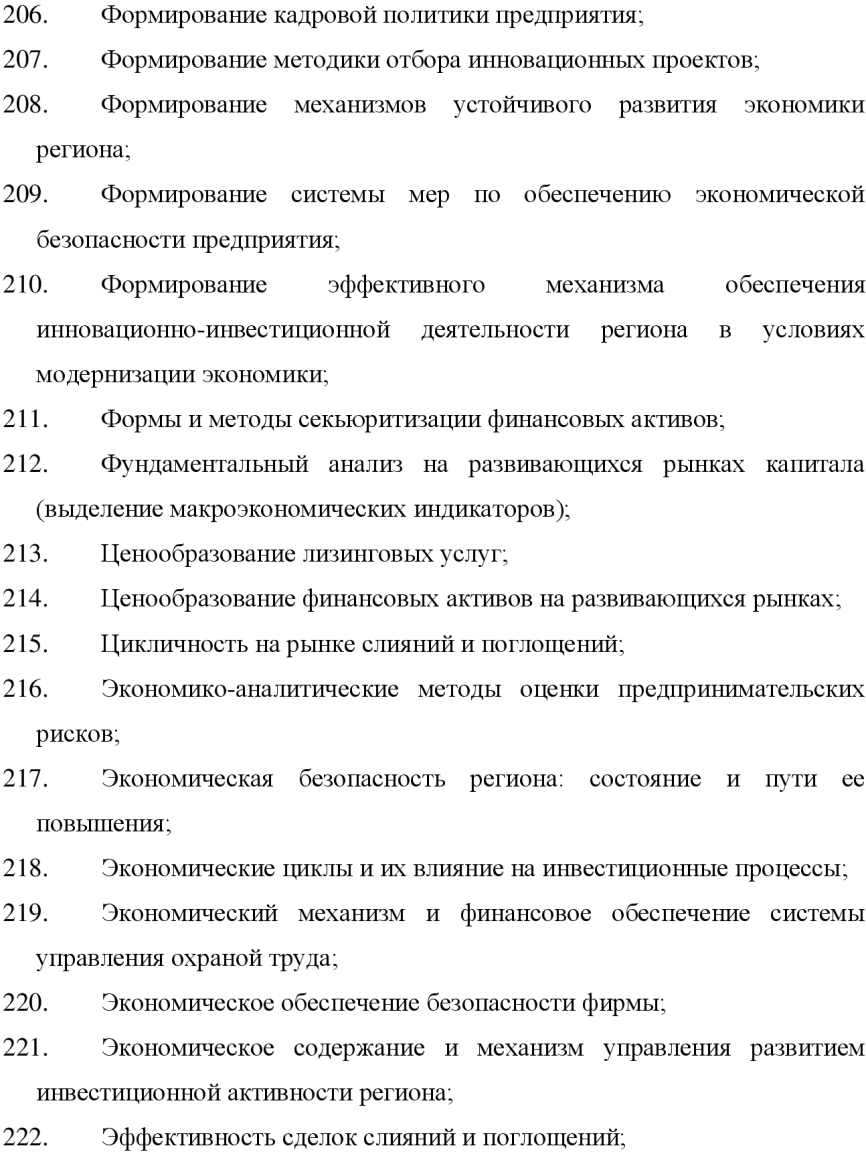 206. Формирование кадровой политики предприятия;

207. Формирование методики отбора инновационных проектов;

208. Формирование механизмов устойчивого развития экономики региона;

209. Формирование системы мер по обеспечению экономической безопасности предприятия;

210. Формирование эффективного механизма обеспечения инновационно-инвестиционной деятельности региона в условиях модернизации экономики;

211. Формы и методы секьюритизации финансовых активов;

212. Фундаментальный анализ на развивающихся рынках капитала (выделение макроэкономических индикаторов);

213. Ценообразование лизинговых услуг;

214. Ценообразование финансовых активов на развивающихся рынках;

215. Цикличность на рынке слияний и поглощений;

216. Экономико-аналитические методы оценки предпринимательских рисков;

217. Экономическая безопасность региона: состояние и пути ее повышения;

218. Экономические циклы и их влияние на инвестиционные процессы;

219. Экономический механизм и финансовое обеспечение системы управления охраной труда;

220. Экономическое обеспечение безопасности фирмы;

221. Экономическое содержание и механизм управления развитием инвестиционной активности региона;

222. Эффективность сделок слияний и поглощений;